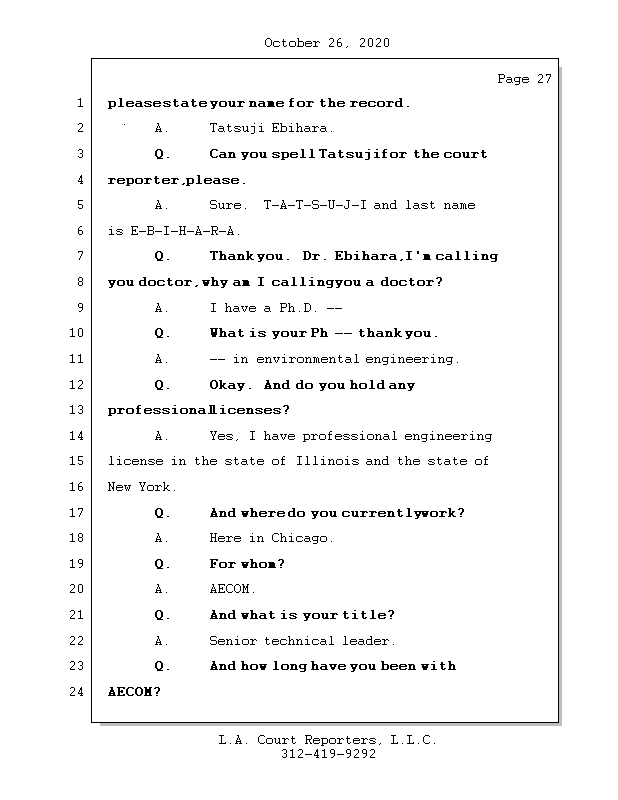 October 26, 2020

Page 27

1 please state your name for the record.

2 A. Tatsuji Ebihara.

3 Q. Can you spell Tatsuji for the court

4 reporter, please.

5 A. Sure. T-A-T-S-U-J-I and last name

6 is E-B-I-H-A-R-A.

7 Q. Thank you. Dr. Ebihara, I'm calling

8 you doctor, why am I calling you a doctor?

9 A. I have a Ph.D. --

10 Q. What is your Ph -- thank you.

11 A. -- in environmental engineering.

12 Q. Okay. And do you hold any

13 professional licenses?

14 A. Yes, I have professional engineering

15 license in the state of Illinois and the state of

16 New York.

17 Q. And where do you currently work?

18 A. Here in Chicago.

19 Q. For whom?

20 A. AECOM.

21 Q. And what is your title?

22 A. Senior technical leader.

23 Q. And how long have you been with

24 AECOM?

L.A. Court Reporters, L.L.C.
312-419-9292